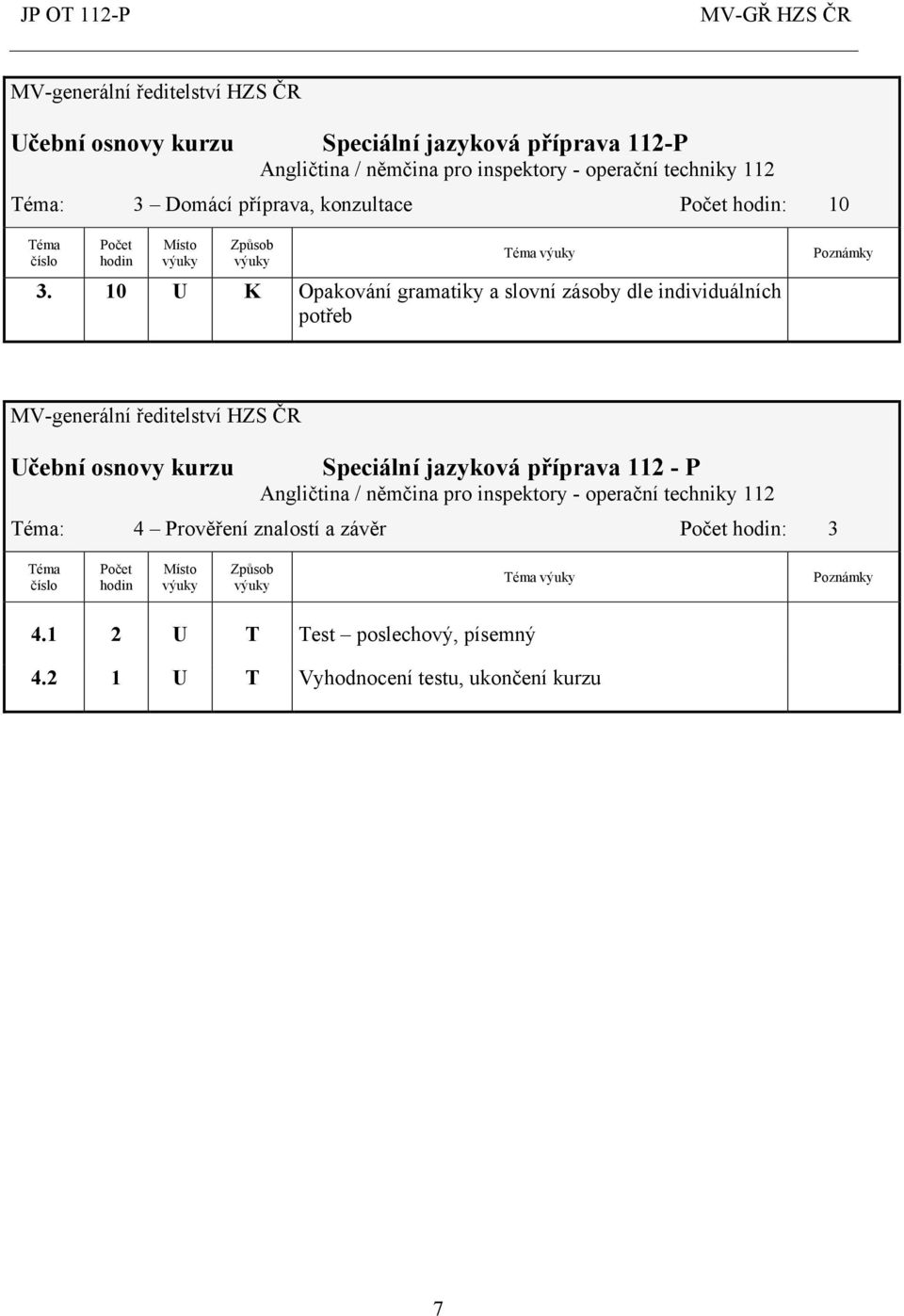 JP OT 112-P MV-GŘ HZS ČR

MV-generální ředitelství HZS ČR

Učební osnovy kurzu Speciální jazyková příprava 112-P
Angličtina / němčina pro inspektory - operační techniky 112

Téma: 3 – Domácí příprava, konzultace Počet hodin: 10

| Téma číslo | Počet hodin | Místo výuky | Způsob výuky | Téma výuky | Poznámky |
|---|---|---|---|---|---|
| 3. | 10 | U | K | Opakování gramatiky a slovní zásoby dle individuálních potřeb | |

MV-generální ředitelství HZS ČR

Učební osnovy kurzu Speciální jazyková příprava 112 - P
Angličtina / němčina pro inspektory - operační techniky 112

Téma: 4 – Prověření znalostí a závěr Počet hodin: 3

| Téma číslo | Počet hodin | Místo výuky | Způsob výuky | Téma výuky | Poznámky |
|---|---|---|---|---|---|
| 4.1 | 2 | U | T | Test – poslechový, písemný | |
| 4.2 | 1 | U | T | Vyhodnocení testu, ukončení kurzu | |

7